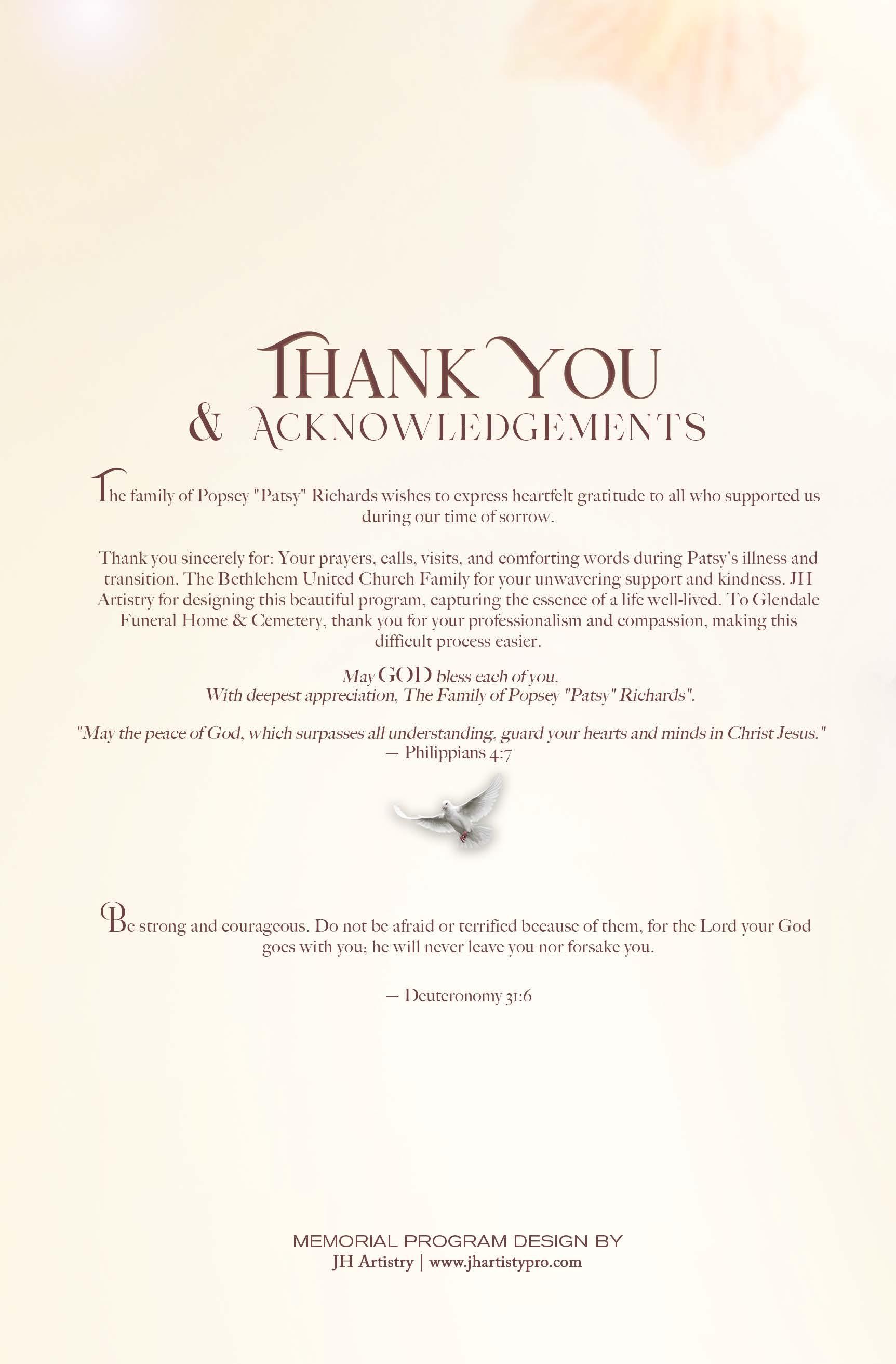 THANK YOU
& ACKNOWLEDGEMENTS

The family of Popsey "Patsy" Richards wishes to express heartfelt gratitude to all who supported us during our time of sorrow.

Thank you sincerely for: Your prayers, calls, visits, and comforting words during Patsy's illness and transition. The Bethlehem United Church Family for your unwavering support and kindness. JH Artistry for designing this beautiful program, capturing the essence of a life well-lived. To Glendale Funeral Home & Cemetery, thank you for your professionalism and compassion, making this difficult process easier.

May GOD bless each of you.
With deepest appreciation, The Family of Popsey "Patsy" Richards".

"May the peace of God, which surpasses all understanding, guard your hearts and minds in Christ Jesus."
— Philippians 4:7

Be strong and courageous. Do not be afraid or terrified because of them, for the Lord your God goes with you; he will never leave you nor forsake you.

— Deuteronomy 31:6

MEMORIAL PROGRAM DESIGN BY
JH Artistry | www.jhartistypro.com